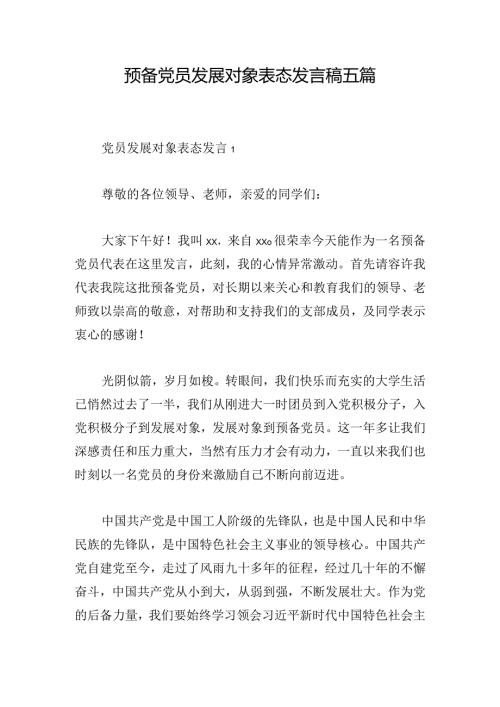 预备党员发展对象表态发言稿五篇

党员发展对象表态发言 1

尊敬的各位领导、老师，亲爱的同学们：

大家下午好！我叫 xx，来自 xx。很荣幸今天能作为一名预备党员代表在这里发言，此刻，我的心情异常激动。首先请容许我代表我院这批预备党员，对长期以来关心和教育我们的领导、老师致以崇高的敬意，对帮助和支持我们的支部成员，及同学表示衷心的感谢！

光阴似箭，岁月如梭。转眼间，我们快乐而充实的大学生活已悄然过去了一半，我们从刚进大一时团员到入党积极分子，入党积极分子到发展对象，发展对象到预备党员。这一年多让我们深感责任和压力重大，当然有压力才会有动力，一直以来我们也时刻以一名党员的身份来激励自己不断向前迈进。

中国共产党是中国工人阶级的先锋队，也是中国人民和中华民族的先锋队，是中国特色社会主义事业的领导核心。中国共产党自建党至今，走过了风雨九十多年的征程，经过几十年的不懈奋斗，中国共产党从小到大，从弱到强，不断发展壮大。作为党的后备力量，我们要始终学习领会习近平新时代中国特色社会主